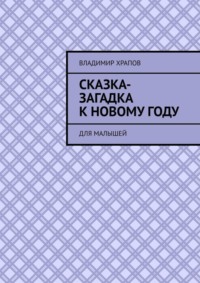 ВЛАДИМИР ХРАПОВ

СКАЗКА-ЗАГАДКА К НОВОМУ ГОДУ

ДЛЯ МАЛЫШЕЙ